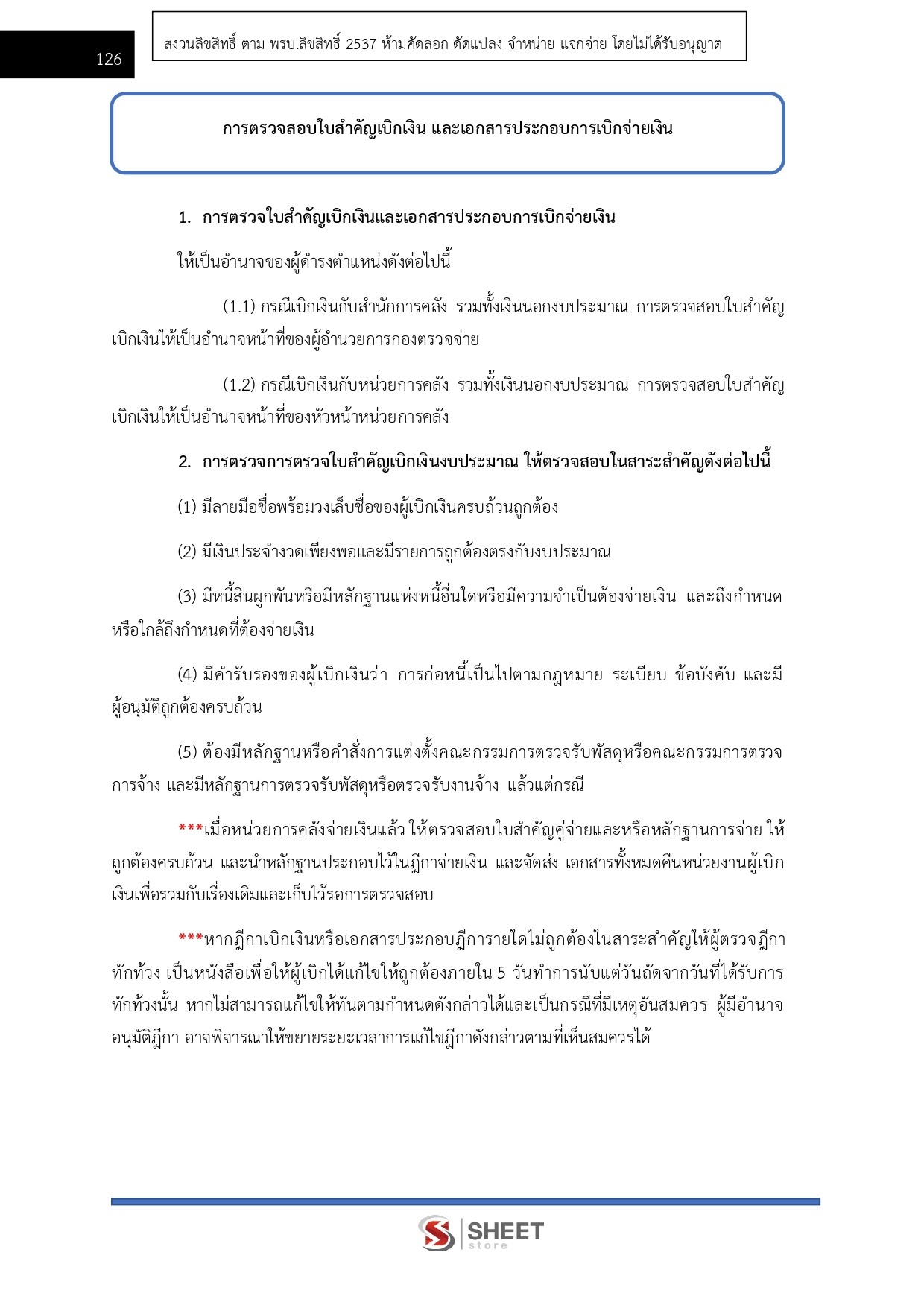 126

สงวนลิขสิทธิ์ ตาม พรบ.ลิขสิทธิ์ 2537 ห้ามคัดลอก ดัดแปลง จำหน่าย แจกจ่าย โดยไม่ได้รับอนุญาต

การตรวจสอบใบสำคัญเบิกเงิน และเอกสารประกอบการเบิกจ่ายเงิน

1. การตรวจใบสำคัญเบิกเงินและเอกสารประกอบการเบิกจ่ายเงิน

ให้เป็นอำนาจของผู้ดำรงตำแหน่งดังต่อไปนี้

(1.1) กรณีเบิกเงินกับสำนักการคลัง รวมทั้งเงินนอกงบประมาณ การตรวจสอบใบสำคัญเบิกเงินให้เป็นอำนาจหน้าที่ของผู้อำนวยการกองตรวจจ่าย

(1.2) กรณีเบิกเงินกับหน่วยการคลัง รวมทั้งเงินนอกงบประมาณ การตรวจสอบใบสำคัญเบิกเงินให้เป็นอำนาจหน้าที่ของหัวหน้าหน่วยการคลัง

2. การตรวจการตรวจใบสำคัญเบิกเงินงบประมาณ ให้ตรวจสอบในสาระสำคัญดังต่อไปนี้

(1) มีลายมือชื่อพร้อมวงเล็บชื่อของผู้เบิกเงินครบถ้วนถูกต้อง

(2) มีเงินประจำงวดเพียงพอและมีรายการถูกต้องตรงกับงบประมาณ

(3) มีหนี้สินผูกพันหรือมีหลักฐานแห่งหนี้อื่นใดหรือมีความจำเป็นต้องจ่ายเงิน และถึงกำหนดหรือใกล้ถึงกำหนดที่ต้องจ่ายเงิน

(4) มีคำรับรองของผู้เบิกเงินว่า การก่อหนี้เป็นไปตามกฎหมาย ระเบียบ ข้อบังคับ และมีผู้อนุมัติถูกต้องครบถ้วน

(5) ต้องมีหลักฐานหรือคำสั่งการแต่งตั้งคณะกรรมการตรวจรับพัสดุหรือคณะกรรมการตรวจการจ้าง และมีหลักฐานการตรวจรับพัสดุหรือตรวจรับงานจ้าง แล้วแต่กรณี

***เมื่อหน่วยการคลังจ่ายเงินแล้ว ให้ตรวจสอบใบสำคัญคู่จ่ายและหรือหลักฐานการจ่าย ให้ถูกต้องครบถ้วน และนำหลักฐานประกอบไว้ในฎีกาจ่ายเงิน และจัดส่ง เอกสารทั้งหมดคืนหน่วยงานผู้เบิกเงินเพื่อรวมกับเรื่องเดิมและเก็บไว้รอการตรวจสอบ

***หากฎีกาเบิกเงินหรือเอกสารประกอบฎีการายใดไม่ถูกต้องในสาระสำคัญให้ผู้ตรวจฎีกาทักท้วง เป็นหนังสือเพื่อให้ผู้เบิกได้แก้ไขให้ถูกต้องภายใน 5 วันทำการนับแต่วันถัดจากวันที่ได้รับการทักท้วงนั้น หากไม่สามารถแก้ไขให้ทันตามกำหนดดังกล่าวได้และเป็นกรณีที่มีเหตุอันสมควร ผู้มีอำนาจอนุมัติฎีกา อาจพิจารณาให้ขยายระยะเวลาการแก้ไขฎีกาดังกล่าวตามที่เห็นสมควรได้

SHEET store